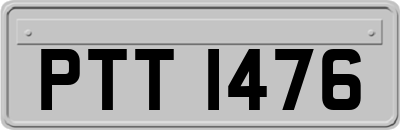 PTT 1476